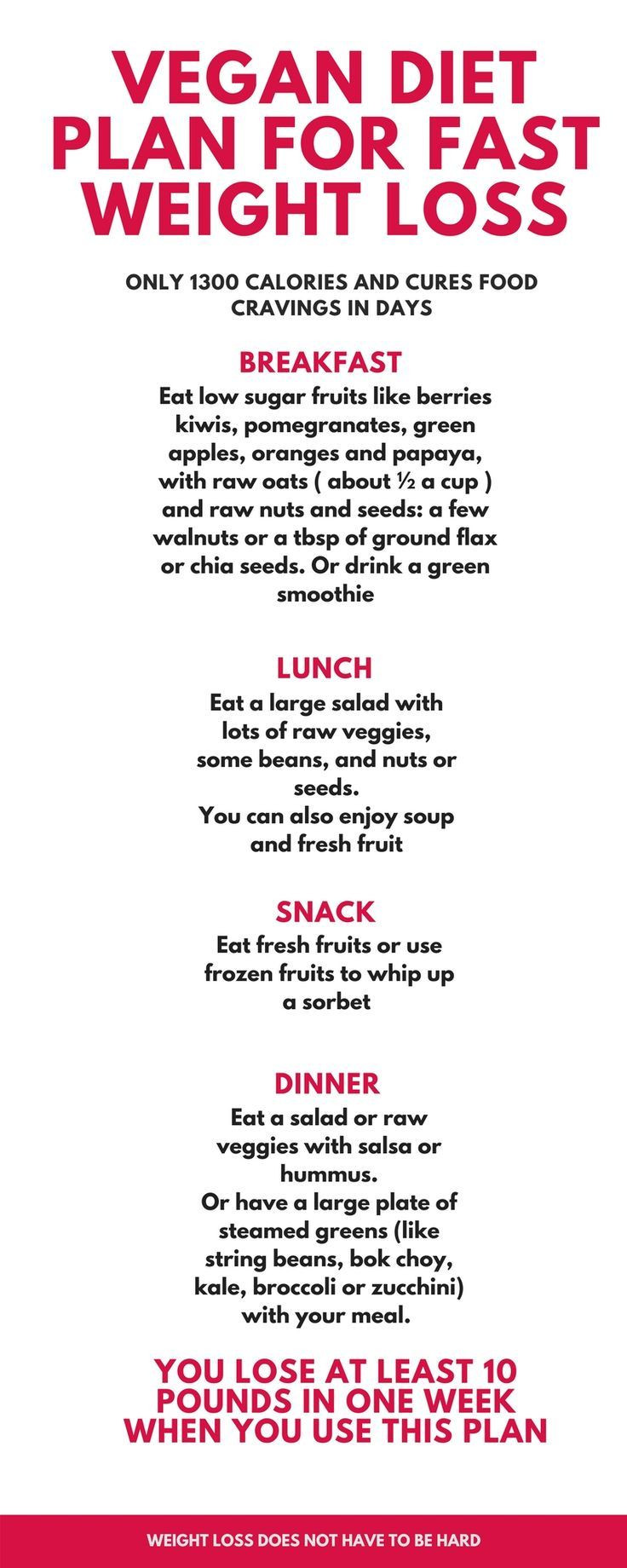 VEGAN DIET PLAN FOR FAST WEIGHT LOSS

ONLY 1300 CALORIES AND CURES FOOD CRAVINGS IN DAYS

BREAKFAST

Eat low sugar fruits like berries kiwis, pomegranates, green apples, oranges and papaya, with raw oats ( about ½ a cup ) and raw nuts and seeds: a few walnuts or a tbsp of ground flax or chia seeds. Or drink a green smoothie

LUNCH

Eat a large salad with lots of raw veggies, some beans, and nuts or seeds.
You can also enjoy soup and fresh fruit

SNACK

Eat fresh fruits or use frozen fruits to whip up a sorbet

DINNER

Eat a salad or raw veggies with salsa or hummus.
Or have a large plate of steamed greens (like string beans, bok choy, kale, broccoli or zucchini) with your meal.

YOU LOSE AT LEAST 10 POUNDS IN ONE WEEK WHEN YOU USE THIS PLAN

WEIGHT LOSS DOES NOT HAVE TO BE HARD